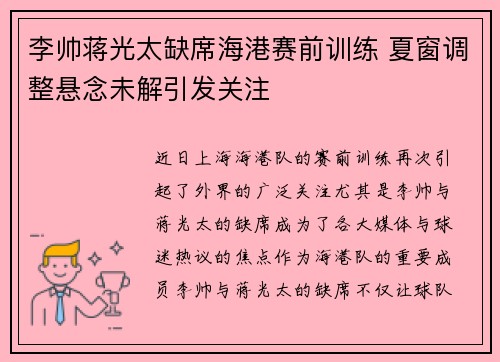 李帅蒋光太缺席海港赛前训练 夏窗调整悬念未解引发关注

近日上海海港队的赛前训练再次引起了外界的广泛关注尤其是李帅与蒋光太的缺席成为了各大媒体与球迷热议的焦点作为海港队的重要成员李帅与蒋光太的缺席不仅让球队